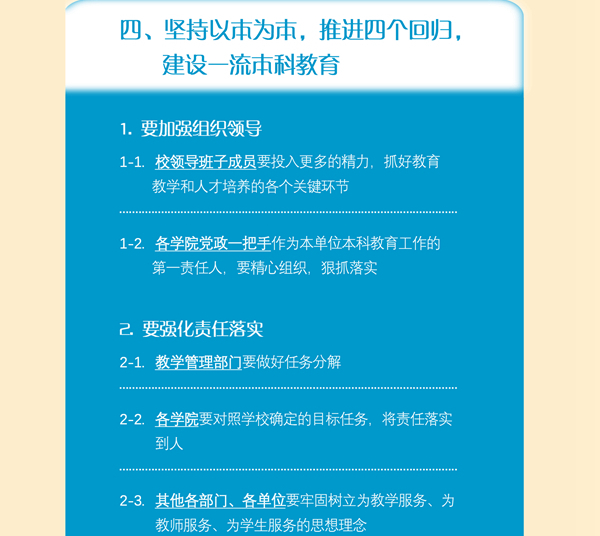 四、坚持以本为本，推进四个回归，建设一流本科教育

1. 要加强组织领导

1-1. 校领导班子成员要投入更多的精力，抓好教育教学和人才培养的各个关键环节

1-2. 各学院党政一把手作为本单位本科教育工作的第一责任人，要精心组织，狠抓落实

2. 要强化责任落实

2-1. 教学管理部门要做好任务分解

2-2. 各学院要对照学校确定的目标任务，将责任落实到人

2-3. 其他各部门、各单位要牢固树立为教学服务、为教师服务、为学生服务的思想理念